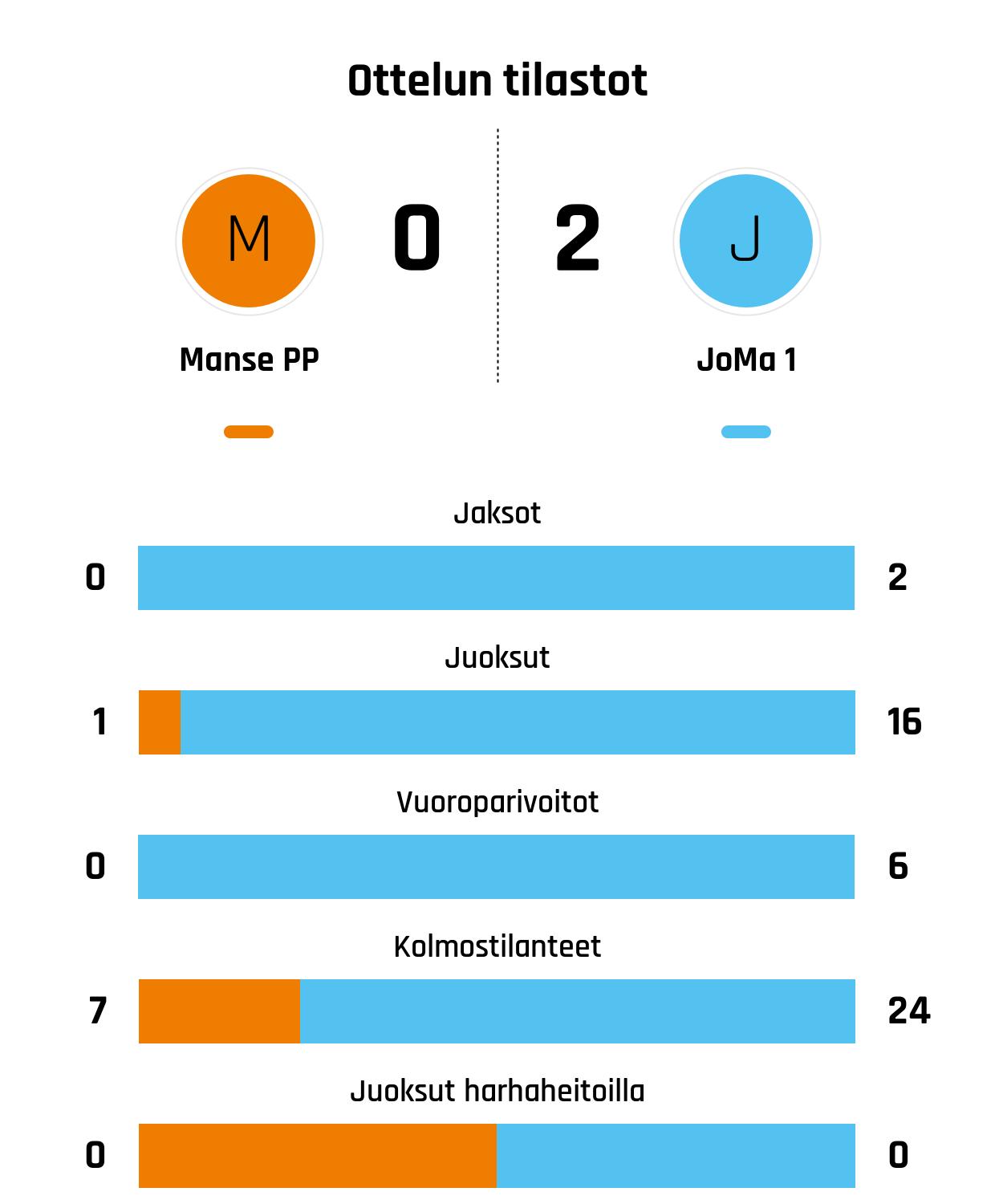 Ottelun tilastot

M

0

2

J

Manse PP

JoMa 1

Jaksot

0 2

Juoksut

1 16

Vuoroparivoitot

0 6

Kolmostilanteet

7 24

Juoksut harhaheitoilla

0 0